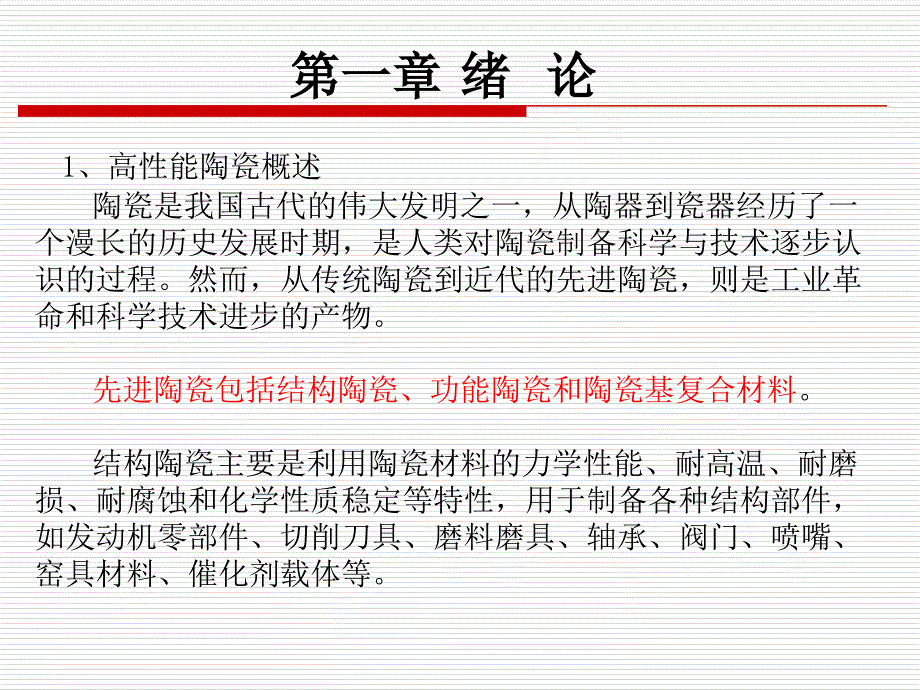 第一章 绪 论

1、高性能陶瓷概述

陶瓷是我国古代的伟大发明之一，从陶器到瓷器经历了一个漫长的历史发展时期，是人类对陶瓷制备科学与技术逐步认识的过程。然而，从传统陶瓷到近代的先进陶瓷，则是工业革命和科学技术进步的产物。

先进陶瓷包括结构陶瓷、功能陶瓷和陶瓷基复合材料。

结构陶瓷主要是利用陶瓷材料的力学性能、耐高温、耐磨损、耐腐蚀和化学性质稳定等特性，用于制备各种结构部件，如发动机零部件、切削刀具、磨料磨具、轴承、阀门、喷嘴、窑具材料、催化剂载体等。